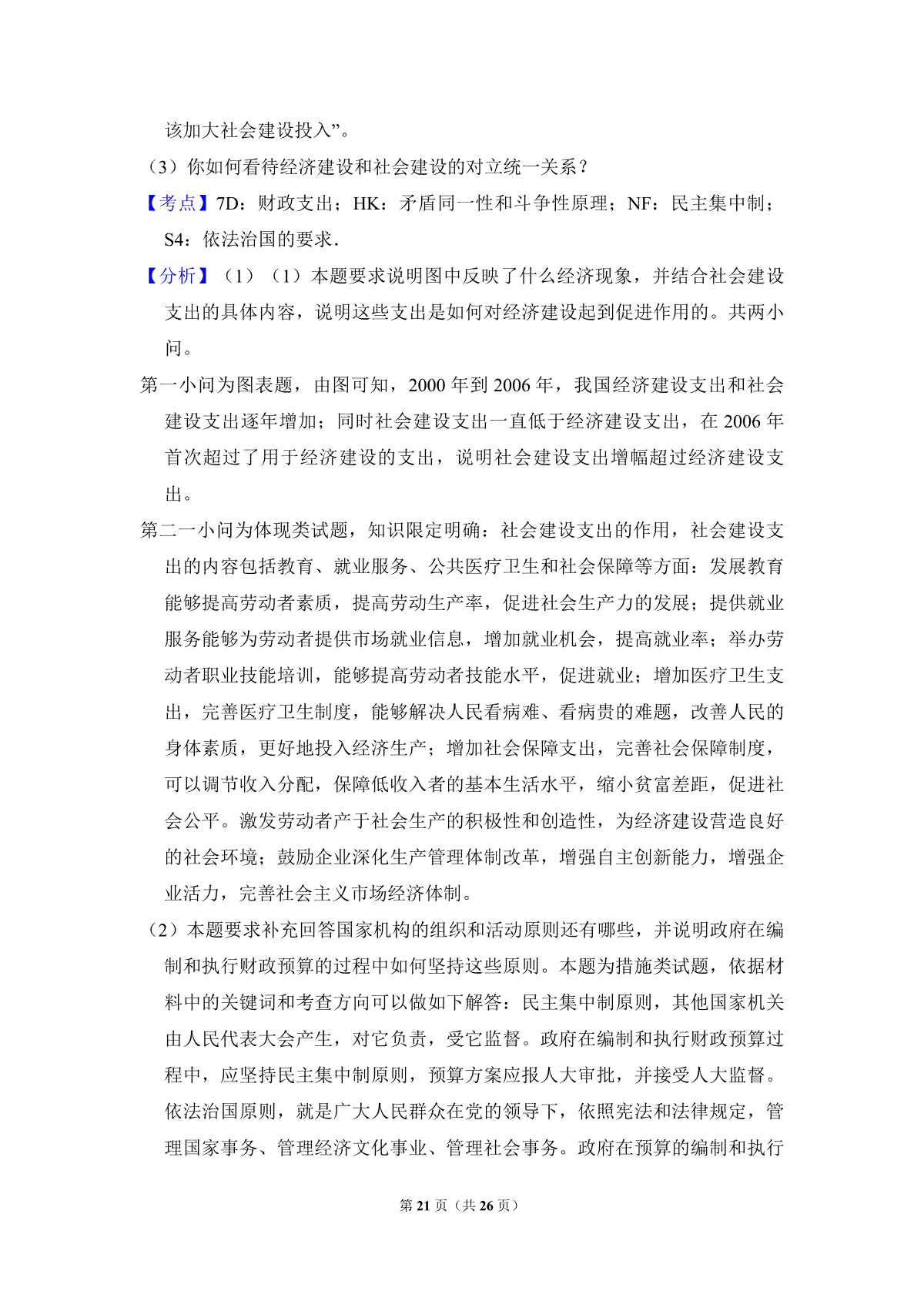 该加大社会建设投入”。

（3）你如何看待经济建设和社会建设的对立统一关系？

【考点】7D：财政支出；HK：矛盾同一性和斗争性原理；NF：民主集中制；S4：依法治国的要求．

【分析】（1）（1）本题要求说明图中反映了什么经济现象，并结合社会建设支出的具体内容，说明这些支出是如何对经济建设起到促进作用的。共两小问。

第一小问为图表题，由图可知，2000 年到 2006 年，我国经济建设支出和社会建设支出逐年增加；同时社会建设支出一直低于经济建设支出，在 2006 年首次超过了用于经济建设的支出，说明社会建设支出增幅超过经济建设支出。

第二一小问为体现类试题，知识限定明确：社会建设支出的作用，社会建设支出的内容包括教育、就业服务、公共医疗卫生和社会保障等方面：发展教育能够提高劳动者素质，提高劳动生产率，促进社会生产力的发展；提供就业服务能够为劳动者提供市场就业信息，增加就业机会，提高就业率；举办劳动者职业技能培训，能够提高劳动者技能水平，促进就业；增加医疗卫生支出，完善医疗卫生制度，能够解决人民看病难、看病贵的难题，改善人民的身体素质，更好地投入经济生产；增加社会保障支出，完善社会保障制度，可以调节收入分配，保障低收入者的基本生活水平，缩小贫富差距，促进社会公平。激发劳动者产于社会生产的积极性和创造性，为经济建设营造良好的社会环境；鼓励企业深化生产管理体制改革，增强自主创新能力，增强企业活力，完善社会主义市场经济体制。

（2）本题要求补充回答国家机构的组织和活动原则还有哪些，并说明政府在编制和执行财政预算的过程中如何坚持这些原则。本题为措施类试题，依据材料中的关键词和考查方向可以做如下解答：民主集中制原则，其他国家机关由人民代表大会产生，对它负责，受它监督。政府在编制和执行财政预算过程中，应坚持民主集中制原则，预算方案应报人大审批，并接受人大监督。依法治国原则，就是广大人民群众在党的领导下，依照宪法和法律规定，管理国家事务、管理经济文化事业、管理社会事务。政府在预算的编制和执行

第 21 页（共 26 页）